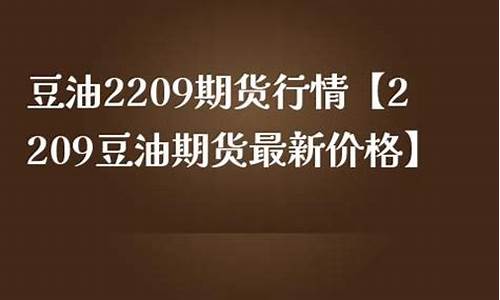 豆油2209期货行情【2209豆油期货最新价格】